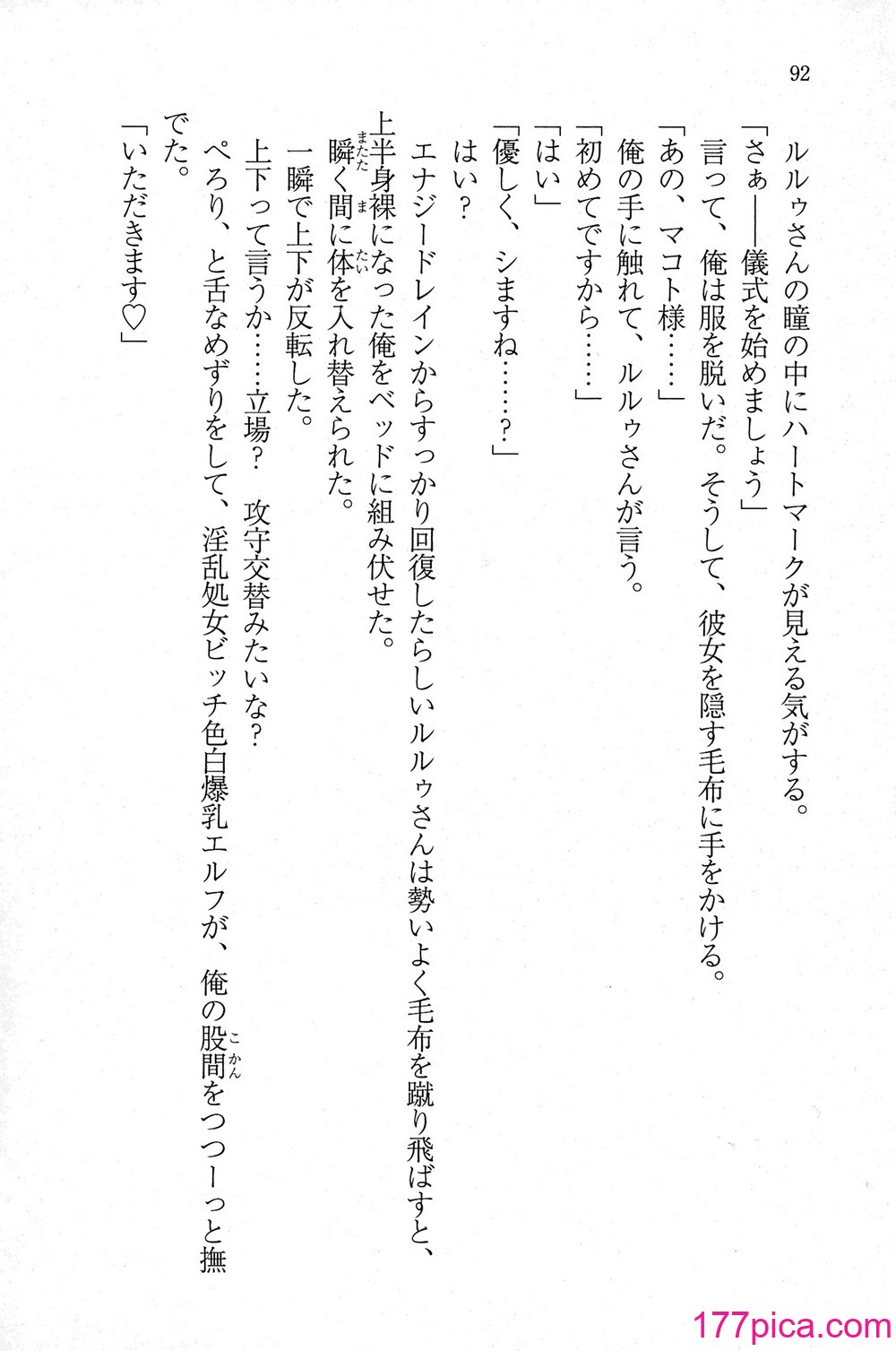 92

ルルゥさんの瞳の中にハートマークが見える気がする。

「さぁ――儀式を始めましょう」

言って、俺は服を脱いだ。そうして、彼女を隠す毛布に手をかける。

「あの、マコト様……」

俺の手に触れて、ルルゥさんが言う。

「初めてですから……」

「はい」

「優しく、シますね……？」

はい？

エナジードレインからすっかり回復したらしいルルゥさんは勢いよく毛布を蹴り飛ばすと、上半身裸になった俺をベッドに組み伏せた。

瞬く間に体を入れ替えられた。

一瞬で上下が反転した。

上下って言うか……立場？　攻守交替みたいな？

ぺろり、と舌なめずりをして、淫乱処女ビッチ色白爆乳エルフが、俺の股間をつつーっと撫でた。

「いただきます♡」

177pica.com